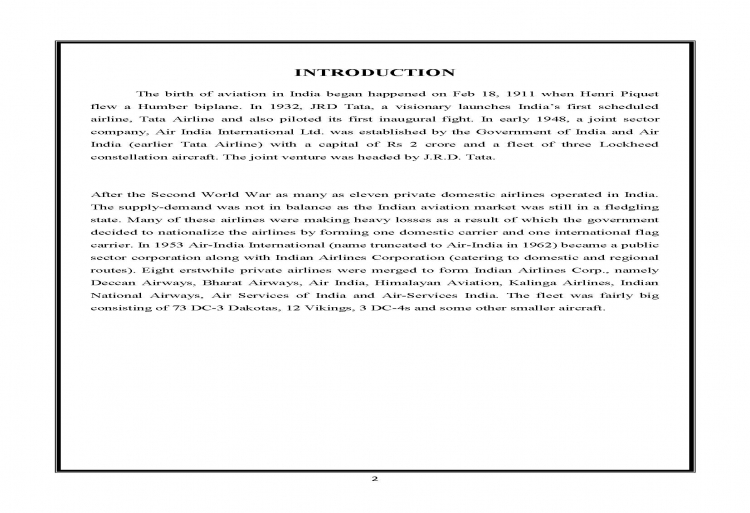 INTRODUCTION

The birth of aviation in India began happened on Feb 18, 1911 when Henri Piquet flew a Humber biplane. In 1932, JRD Tata, a visionary launches India's first scheduled airline, Tata Airline and also piloted its first inaugural fight. In early 1948, a joint sector company, Air India International Ltd. was established by the Government of India and Air India (earlier Tata Airline) with a capital of Rs 2 crore and a fleet of three Lockheed constellation aircraft. The joint venture was headed by J.R.D. Tata.

After the Second World War as many as eleven private domestic airlines operated in India. The supply-demand was not in balance as the Indian aviation market was still in a fledgling state. Many of these airlines were making heavy losses as a result of which the government decided to nationalize the airlines by forming one domestic carrier and one international flag carrier. In 1953 Air-India International (name truncated to Air-India in 1962) became a public sector corporation along with Indian Airlines Corporation (catering to domestic and regional routes). Eight erstwhile private airlines were merged to form Indian Airlines Corp., namely Deccan Airways, Bharat Airways, Air India, Himalayan Aviation, Kalinga Airlines, Indian National Airways, Air Services of India and Air-Services India. The fleet was fairly big consisting of 73 DC-3 Dakotas, 12 Vikings, 3 DC-4s and some other smaller aircraft.

2